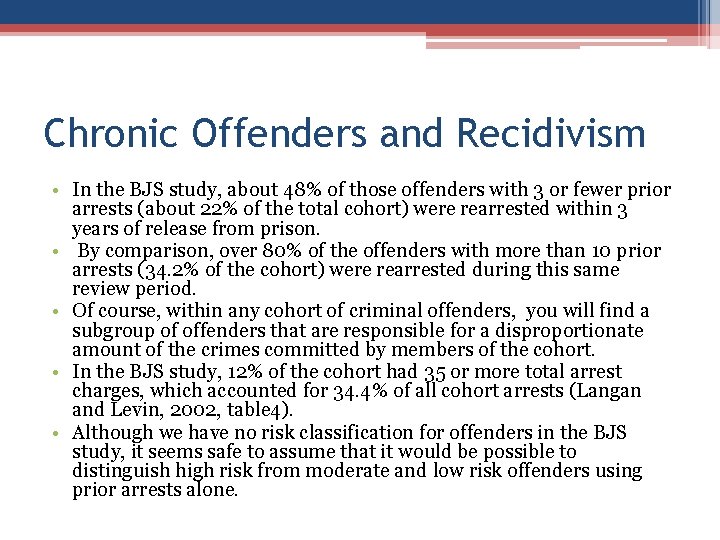 Chronic Offenders and Recidivism

• In the BJS study, about 48% of those offenders with 3 or fewer prior arrests (about 22% of the total cohort) were rearrested within 3 years of release from prison.
• By comparison, over 80% of the offenders with more than 10 prior arrests (34.2% of the cohort) were rearrested during this same review period.
• Of course, within any cohort of criminal offenders, you will find a subgroup of offenders that are responsible for a disproportionate amount of the crimes committed by members of the cohort.
• In the BJS study, 12% of the cohort had 35 or more total arrest charges, which accounted for 34.4% of all cohort arrests (Langan and Levin, 2002, table4).
• Although we have no risk classification for offenders in the BJS study, it seems safe to assume that it would be possible to distinguish high risk from moderate and low risk offenders using prior arrests alone.